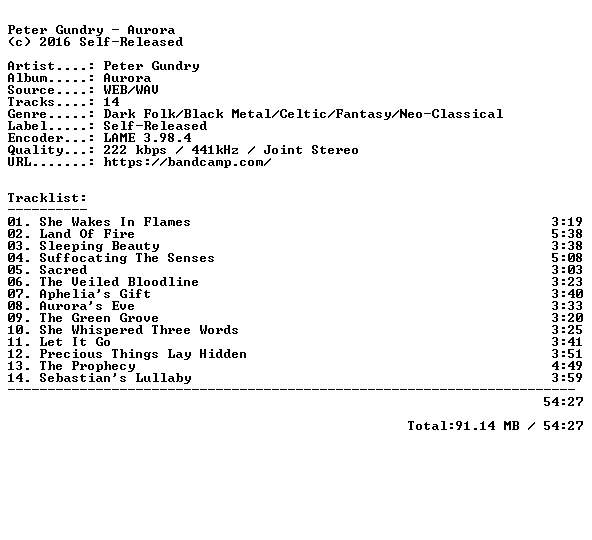 Peter Gundry - Aurora
(c) 2016 Self-Released

Artist....: Peter Gundry
Album.....: Aurora
Source....: WEB/WAV
Tracks....: 14
Genre.....: Dark Folk/Black Metal/Celtic/Fantasy/Neo-Classical
Label.....: Self-Released
Encoder...: LAME 3.98.4
Quality...: 222 kbps / 441kHz / Joint Stereo
URL.......: https://bandcamp.com/

Tracklist:
----------
01. She Wakes In Flames 3:19
02. Land Of Fire 5:38
03. Sleeping Beauty 3:38
04. Suffocating The Senses 5:08
05. Sacred 3:03
06. The Veiled Bloodline 3:23
07. Aphelia's Gift 3:40
08. Aurora's Eve 3:33
09. The Green Grove 3:20
10. She Whispered Three Words 3:25
11. Let It Go 3:41
12. Precious Things Lay Hidden 3:51
13. The Prophecy 4:49
14. Sebastian's Lullaby 3:59
------------------------------------------------------------------------
54:27

Total:91.14 MB / 54:27